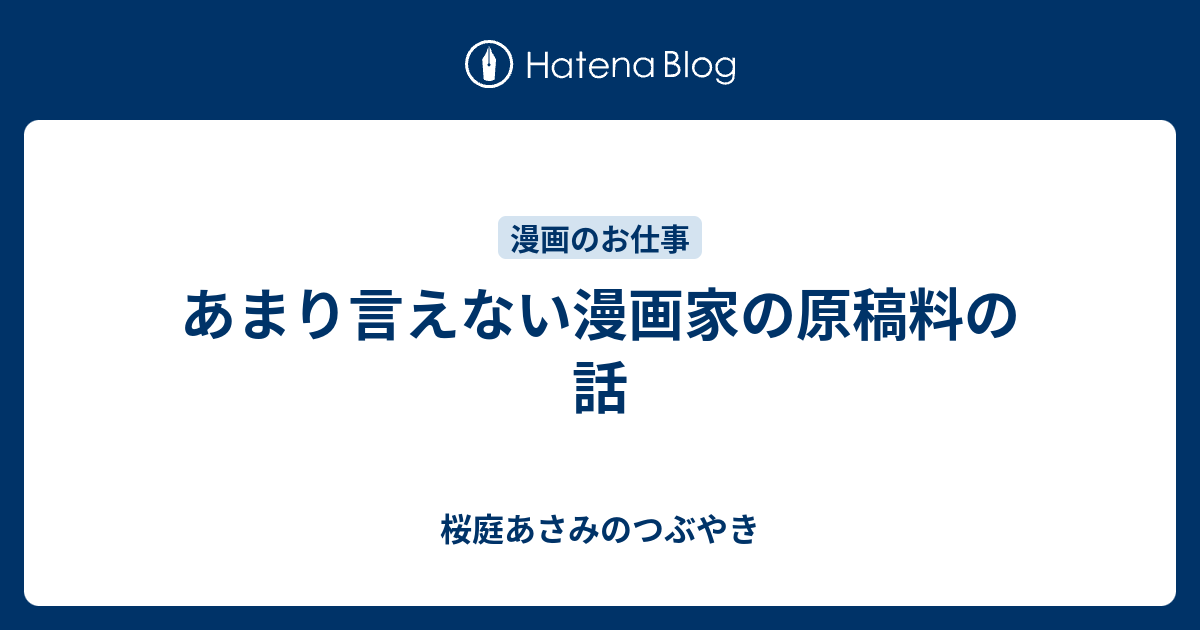 Hatena Blog

漫画のお仕事

あまり言えない漫画家の原稿料の話

桜庭あさみのつぶやき